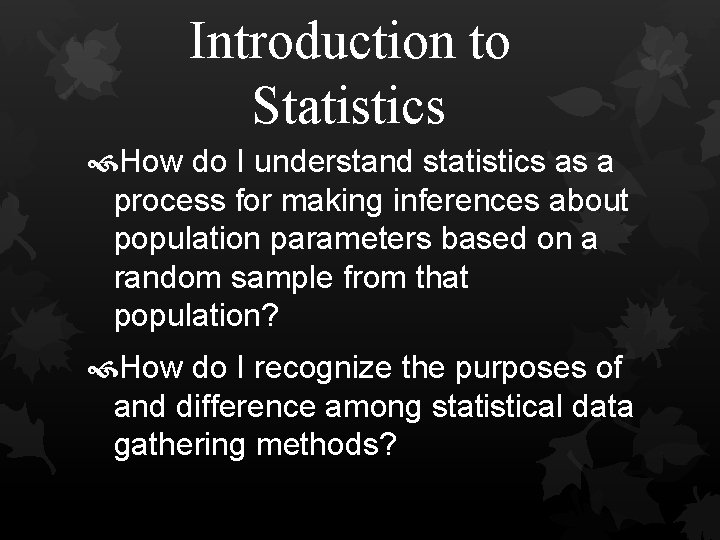 Introduction to Statistics

How do I understand statistics as a process for making inferences about population parameters based on a random sample from that population?

How do I recognize the purposes of and difference among statistical data gathering methods?